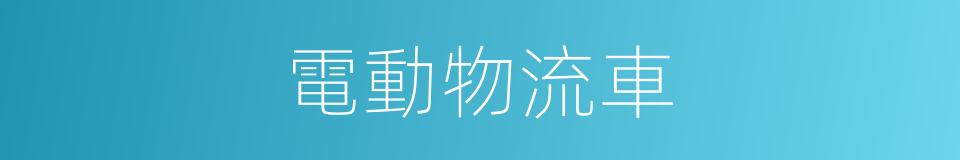 電動物流車